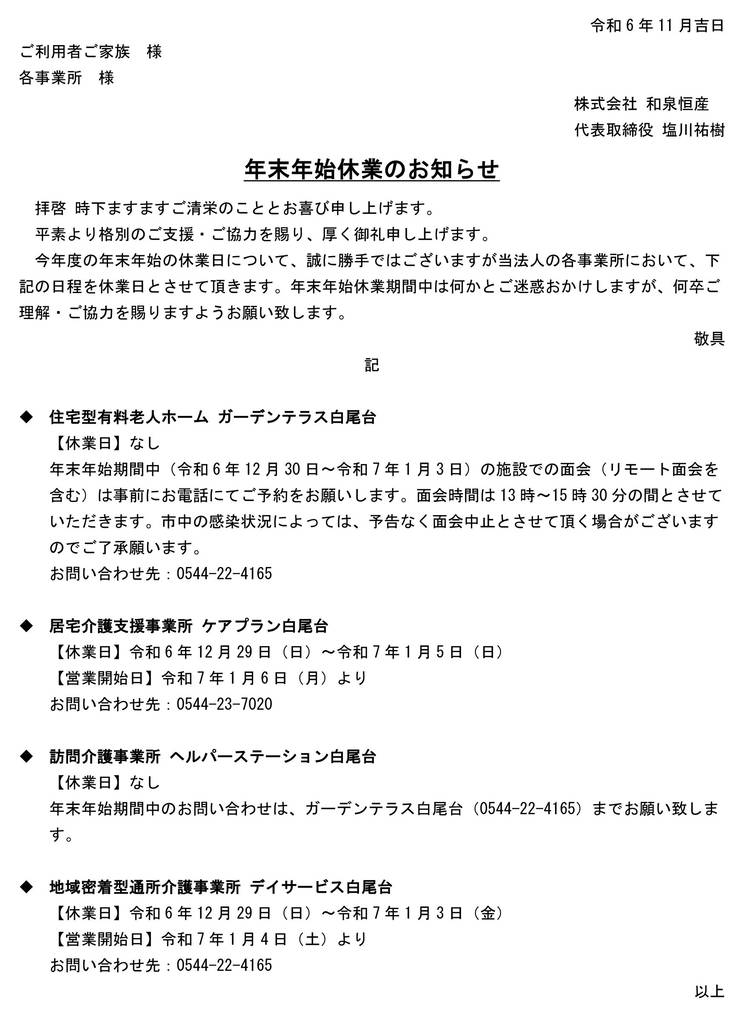 令和６年１１月吉日

ご利用者ご家族　様
各事業所　様

株式会社 和泉恒産
代表取締役 塩川祐樹

年末年始休業のお知らせ

拝啓 時下ますますご清栄のこととお喜び申し上げます。

平素より格別のご支援・ご協力を賜り、厚く御礼申し上げます。

今年度の年末年始の休業日について、誠に勝手ではございますが当法人の各事業所において、下記の日程を休業日とさせて頂きます。年末年始休業期間中は何かとご迷惑おかけしますが、何卒ご理解・ご協力を賜りますようお願い致します。

敬具

記

◆ 住宅型有料老人ホーム ガーデンテラス白尾台
【休業日】なし
年末年始期間中（令和６年１２月３０日～令和７年１月３日）の施設での面会（リモート面会を含む）は事前にお電話にてご予約をお願いします。面会時間は１３時～１５時３０分の間とさせていただきます。市中の感染状況によっては、予告なく面会中止とさせて頂く場合がございますのでご了承願います。
お問い合わせ先：0544-22-4165

◆ 居宅介護支援事業所 ケアプラン白尾台
【休業日】令和６年１２月２９日（日）～令和７年１月５日（日）
【営業開始日】令和７年１月６日（月）より
お問い合わせ先：0544-23-7020

◆ 訪問介護事業所 ヘルパーステーション白尾台
【休業日】なし
年末年始期間中のお問い合わせは、ガーデンテラス白尾台（0544-22-4165）までお願い致します。

◆ 地域密着型通所介護事業所 デイサービス白尾台
【休業日】令和６年１２月２９日（日）～令和７年１月３日（金）
【営業開始日】令和７年１月４日（土）より
お問い合わせ先：0544-22-4165

以上